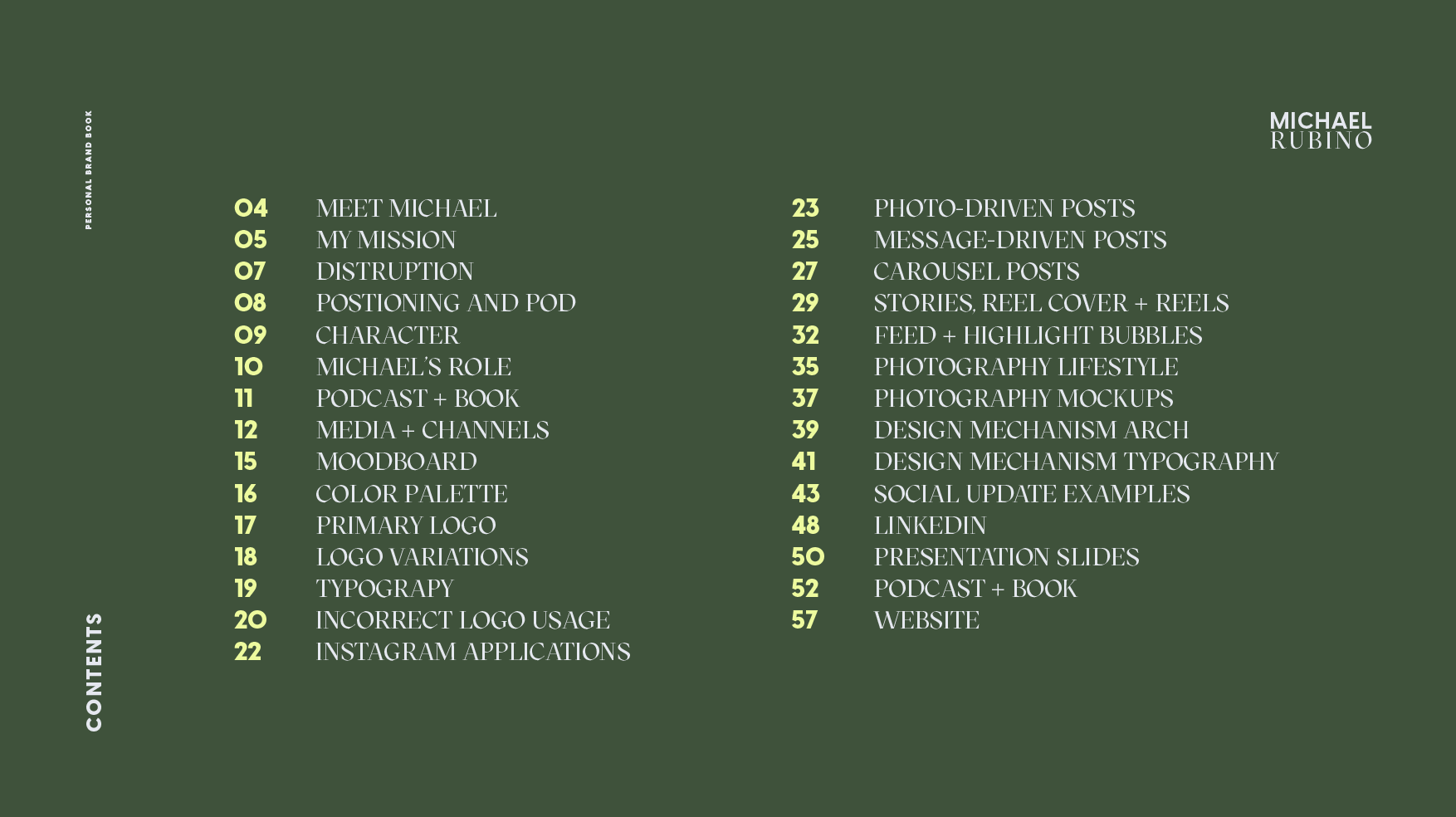 PERSONAL BRAND BOOK

MICHAEL
RUBINO

04 MEET MICHAEL
05 MY MISSION
07 DISTRUPTION
08 POSTIONING AND POD
09 CHARACTER
10 MICHAEL'S ROLE
11 PODCAST + BOOK
12 MEDIA + CHANNELS
15 MOODBOARD
16 COLOR PALETTE
17 PRIMARY LOGO
18 LOGO VARIATIONS
19 TYPOGRAPY
20 INCORRECT LOGO USAGE
22 INSTAGRAM APPLICATIONS

23 PHOTO-DRIVEN POSTS
25 MESSAGE-DRIVEN POSTS
27 CAROUSEL POSTS
29 STORIES, REEL COVER + REELS
32 FEED + HIGHLIGHT BUBBLES
35 PHOTOGRAPHY LIFESTYLE
37 PHOTOGRAPHY MOCKUPS
39 DESIGN MECHANISM ARCH
41 DESIGN MECHANISM TYPOGRAPHY
43 SOCIAL UPDATE EXAMPLES
48 LINKEDIN
50 PRESENTATION SLIDES
52 PODCAST + BOOK
57 WEBSITE

CONTENTS